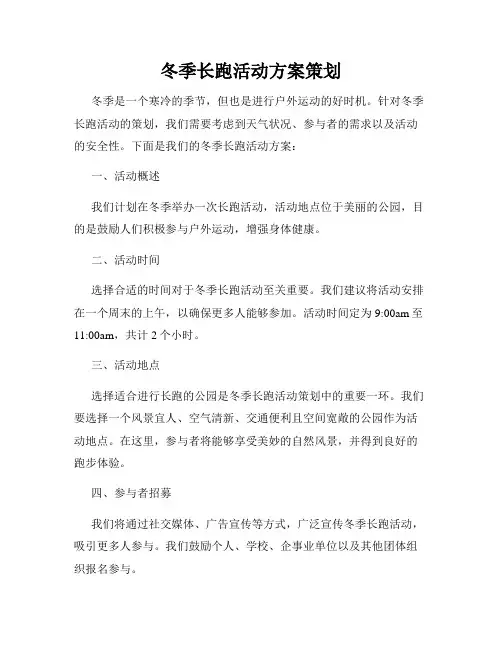 冬季长跑活动方案策划

冬季是一个寒冷的季节，但也是进行户外运动的好时机。针对冬季长跑活动的策划，我们需要考虑到天气状况、参与者的需求以及活动的安全性。下面是我们的冬季长跑活动方案：

一、活动概述

我们计划在冬季举办一次长跑活动，活动地点位于美丽的公园，目的是鼓励人们积极参与户外运动，增强身体健康。

二、活动时间

选择合适的时间对于冬季长跑活动至关重要。我们建议将活动安排在一个周末的上午，以确保更多人能够参加。活动时间定为 9:00am 至 11:00am，共计 2 个小时。

三、活动地点

选择适合进行长跑的公园是冬季长跑活动策划中的重要一环。我们要选择一个风景宜人、空气清新、交通便利且空间宽敞的公园作为活动地点。在这里，参与者将能够享受美妙的自然风景，并得到良好的跑步体验。

四、参与者招募

我们将通过社交媒体、广告宣传等方式，广泛宣传冬季长跑活动，吸引更多人参与。我们鼓励个人、学校、企事业单位以及其他团体组织报名参与。